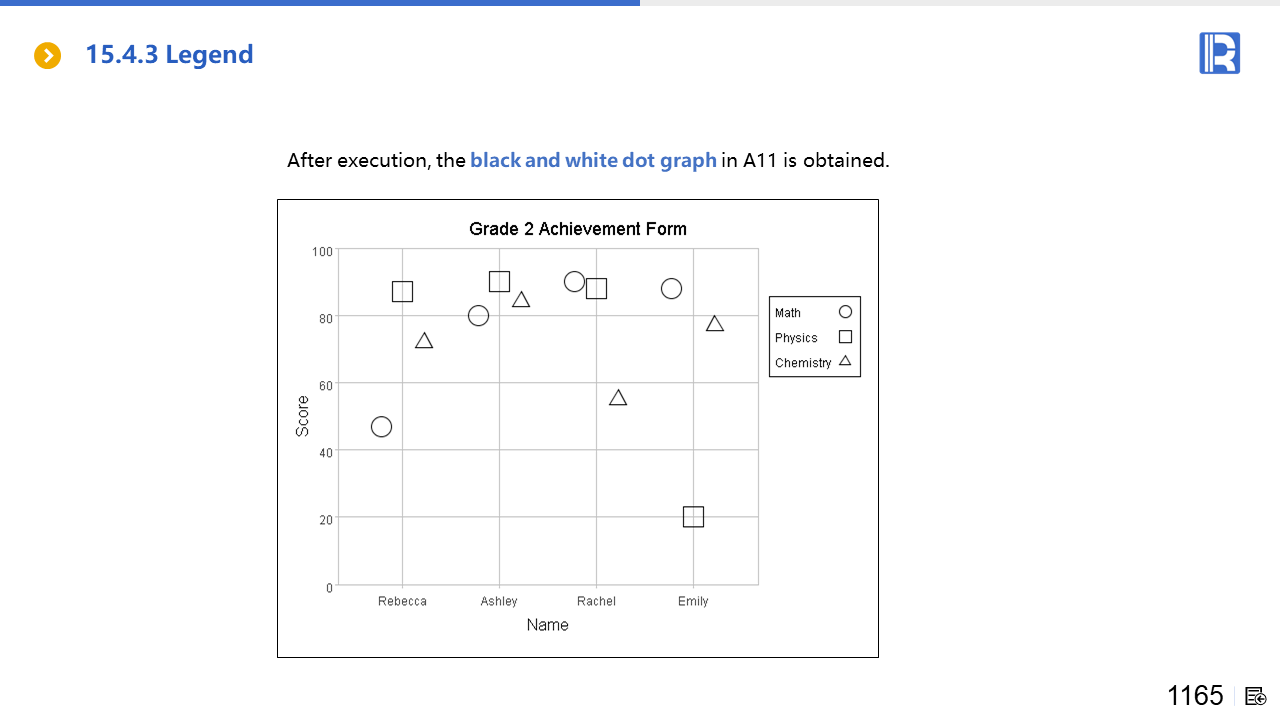 15.4.3 Legend

After execution, the black and white dot graph in A11 is obtained.

Grade 2 Achievement Form

100
80
60
40
20
0

Score

Rebecca
Ashley
Rachel
Emily

Name

Math
Physics
Chemistry

1165